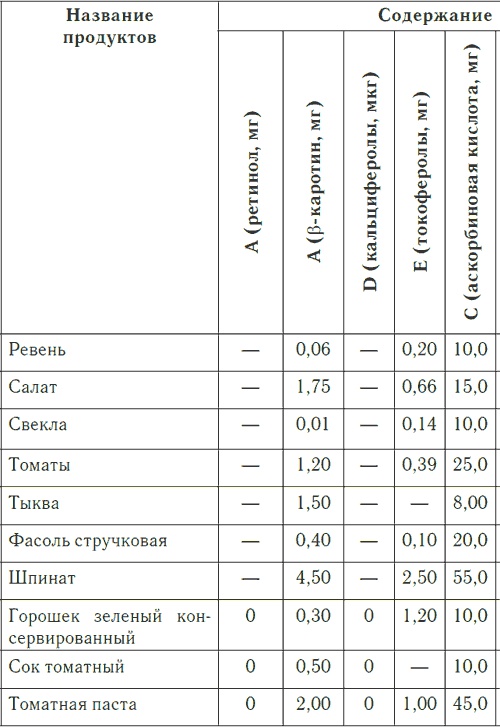 | Название продуктов | Содержание | | | | |
|---|---|---|---|---|---|
| | A (ретинол, мг) | A (β-каротин, мг) | D (кальциферолы, мкг) | E (токоферолы, мг) | C (аскорбиновая кислота, мг) |
| Ревень | — | 0,06 | — | 0,20 | 10,0 |
| Салат | — | 1,75 | — | 0,66 | 15,0 |
| Свекла | — | 0,01 | — | 0,14 | 10,0 |
| Томаты | — | 1,20 | — | 0,39 | 25,0 |
| Тыква | — | 1,50 | — | — | 8,00 |
| Фасоль стручковая | — | 0,40 | — | 0,10 | 20,0 |
| Шпинат | — | 4,50 | — | 2,50 | 55,0 |
| Горошек зеленый консервированный | 0 | 0,30 | 0 | 1,20 | 10,0 |
| Сок томатный | 0 | 0,50 | 0 | — | 10,0 |
| Томатная паста | 0 | 2,00 | 0 | 1,00 | 45,0 |